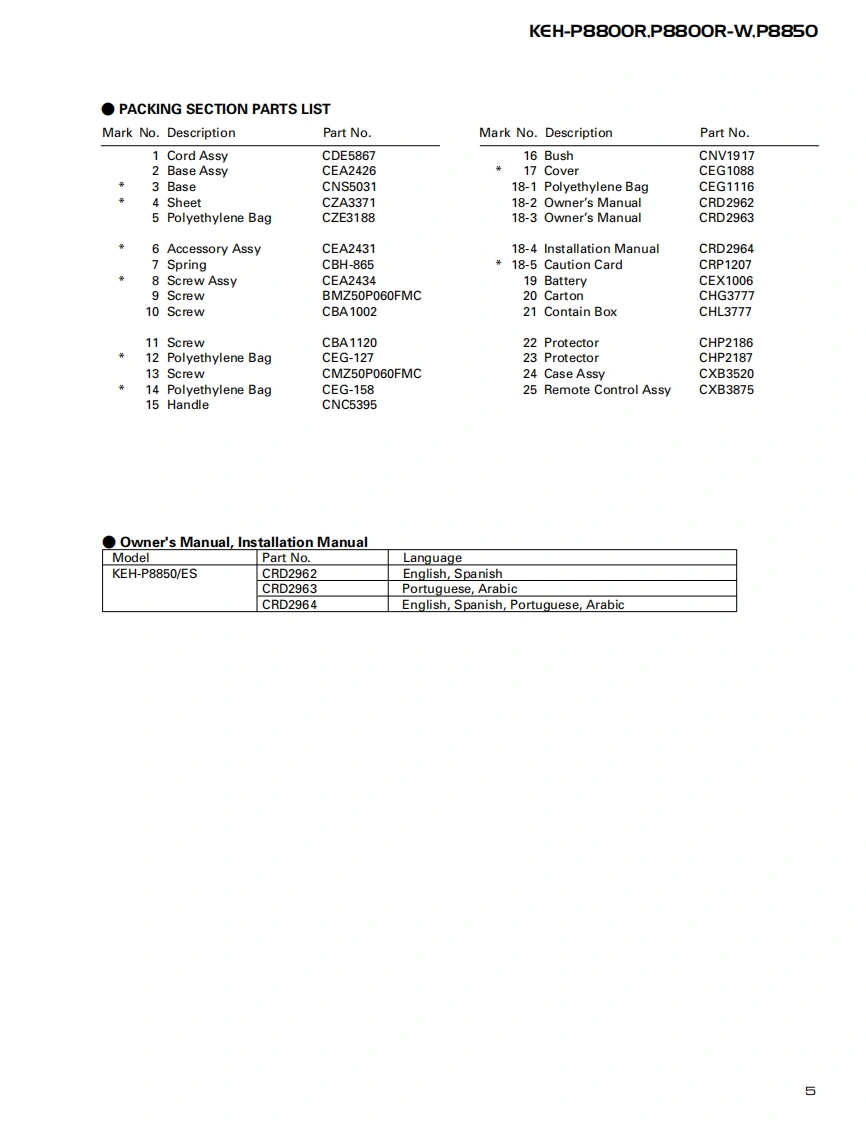 KEH-P8800R,P8800R-W,P8850

● PACKING SECTION PARTS LIST

| Mark | No. | Description | Part No. |
|---|---|---|---|
| | 1 | Cord Assy | CDE5867 |
| | 2 | Base Assy | CEA2426 |
| * | 3 | Base | CNS5031 |
| * | 4 | Sheet | CZA3371 |
| | 5 | Polyethylene Bag | CZE3188 |
| * | 6 | Accessory Assy | CEA2431 |
| | 7 | Spring | CBH-865 |
| * | 8 | Screw Assy | CEA2434 |
| | 9 | Screw | BMZ50P060FMC |
| | 10 | Screw | CBA1002 |
| | 11 | Screw | CBA1120 |
| * | 12 | Polyethylene Bag | CEG-127 |
| | 13 | Screw | CMZ50P060FMC |
| * | 14 | Polyethylene Bag | CEG-158 |
| | 15 | Handle | CNC5395 |

| Mark | No. | Description | Part No. |
|---|---|---|---|
| | 16 | Bush | CNV1917 |
| * | 17 | Cover | CEG1088 |
| | 18-1 | Polyethylene Bag | CEG1116 |
| | 18-2 | Owner's Manual | CRD2962 |
| | 18-3 | Owner's Manual | CRD2963 |
| | 18-4 | Installation Manual | CRD2964 |
| * | 18-5 | Caution Card | CRP1207 |
| | 19 | Battery | CEX1006 |
| | 20 | Carton | CHG3777 |
| | 21 | Contain Box | CHL3777 |
| | 22 | Protector | CHP2186 |
| | 23 | Protector | CHP2187 |
| | 24 | Case Assy | CXB3520 |
| | 25 | Remote Control Assy | CXB3875 |

● Owner's Manual, Installation Manual

| Model | Part No. | Language |
|---|---|---|
| KEH-P8850/ES | CRD2962 | English, Spanish |
| | CRD2963 | Portuguese, Arabic |
| | CRD2964 | English, Spanish, Portuguese, Arabic |

5